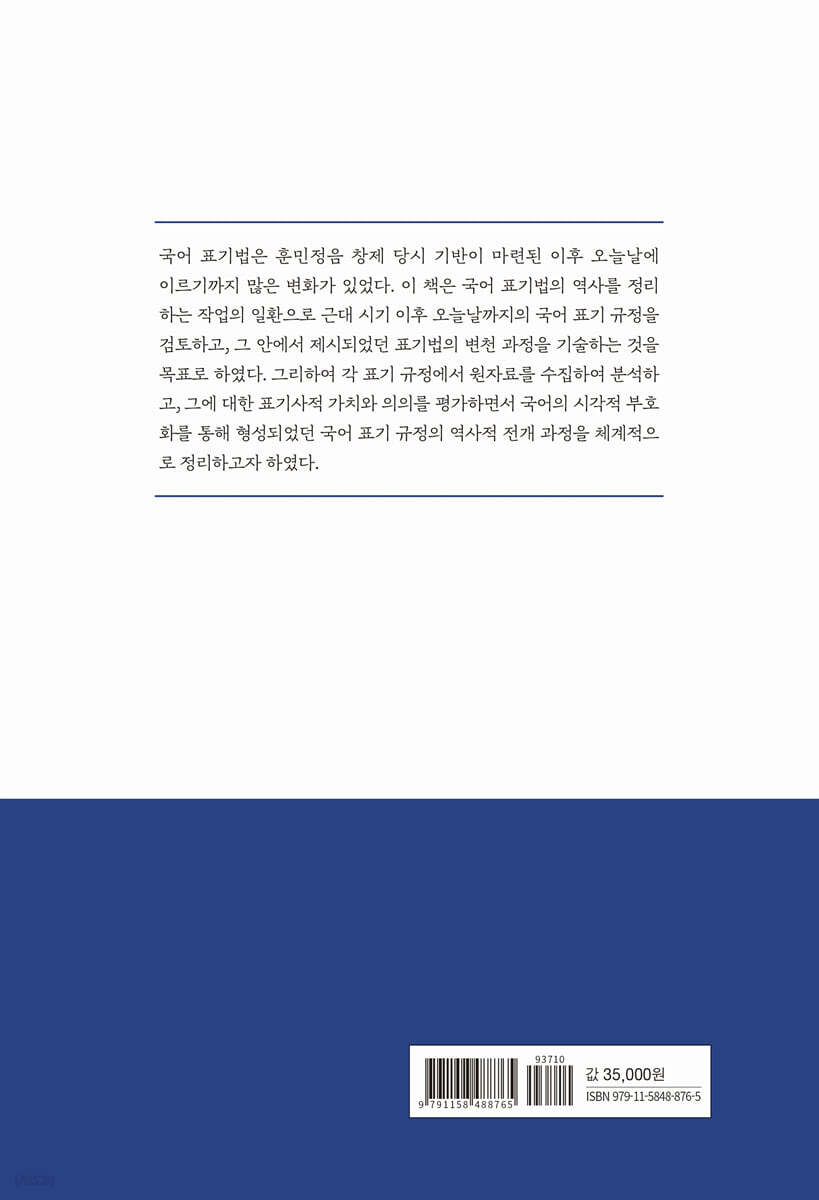 국어 표기법은 훈민정음 창제 당시 기반이 마련된 이후 오늘날에 이르기까지 많은 변화가 있었다. 이 책은 국어 표기법의 역사를 정리하는 작업의 일환으로 근대 시기 이후 오늘날까지의 국어 표기 규정을 검토하고, 그 안에서 제시되었던 표기법의 변천 과정을 기술하는 것을 목표로 하였다. 그리하여 각 표기 규정에서 원자료를 수집하여 분석하고, 그에 대한 표기사적 가치와 의의를 평가하면서 국어의 시각적 부호화를 통해 형성되었던 국어 표기 규정의 역사적 전개 과정을 체계적으로 정리하고자 하였다.

93710
9 791158 488765
값 35,000원
ISBN 979-11-5848-876-5